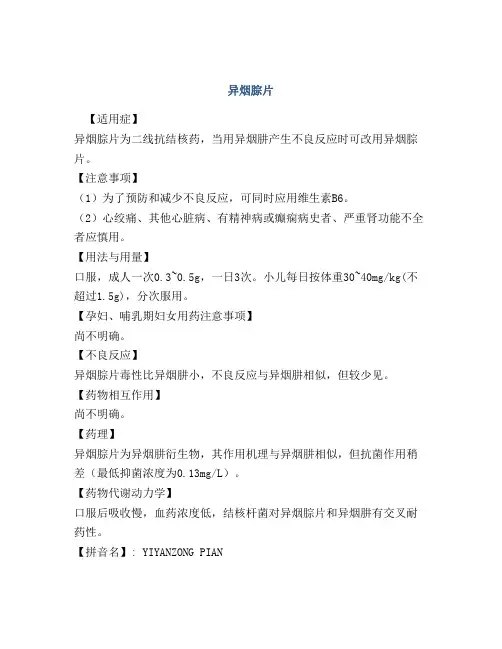 异烟腙片

【适用症】

异烟腙片为二线抗结核药，当用异烟肼产生不良反应时可改用异烟腙片。

【注意事项】

（1）为了预防和减少不良反应，可同时应用维生素B6。

（2）心绞痛、其他心脏病、有精神病或癫痫病史者、严重肾功能不全者应慎用。

【用法与用量】

口服，成人一次0.3~0.5g，一日3次。小儿每日按体重30~40mg/kg(不超过1.5g)，分次服用。

【孕妇、哺乳期妇女用药注意事项】

尚不明确。

【不良反应】

异烟腙片毒性比异烟肼小，不良反应与异烟肼相似，但较少见。

【药物相互作用】

尚不明确。

【药理】

异烟腙片为异烟肼衍生物，其作用机理与异烟肼相似，但抗菌作用稍差（最低抑菌浓度为0.13mg/L）。

【药物代谢动力学】

口服后吸收慢，血药浓度低，结核杆菌对异烟腙片和异烟肼有交叉耐药性。

【拼音名】: YIYANZONG PIAN